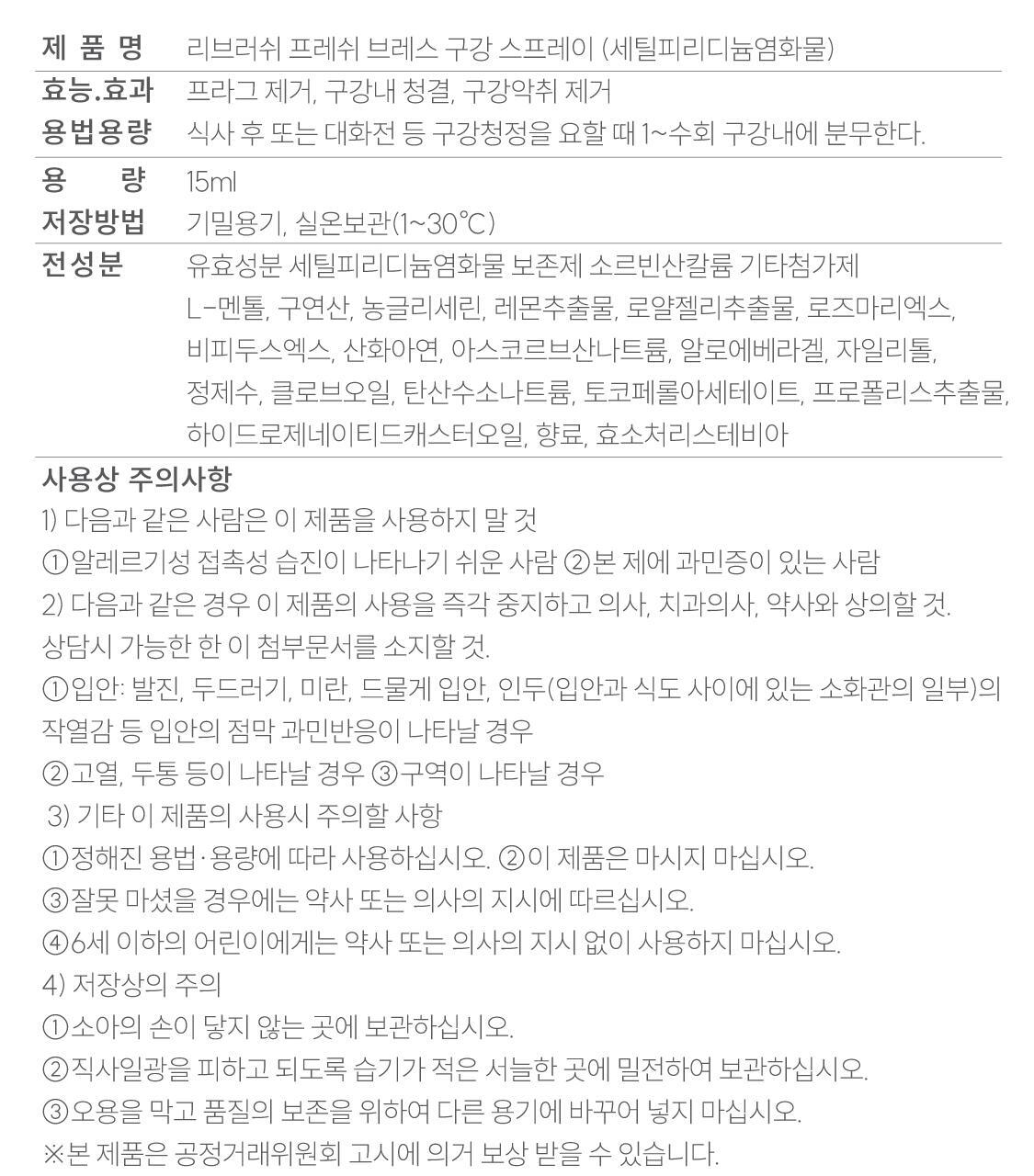 | | |
|---|---|
| 제 품 명 | 리브러쉬 프레쉬 브레스 구강 스프레이 (세틸피리디늄염화물) |
| 효능.효과 | 프라그 제거, 구강내 청결, 구강악취 제거 |
| 용법용량 | 식사 후 또는 대화전 등 구강청정을 요할 때 1~수회 구강내에 분무한다. |
| 용 량 | 15ml |
| 저장방법 | 기밀용기, 실온보관(1~30℃) |
| 전성분 | 유효성분 세틸피리디늄염화물 보존제 소르빈산칼륨 기타첨가제 L-멘톨, 구연산, 농글리세린, 레몬추출물, 로얄젤리추출물, 로즈마리엑스, 비피두스엑스, 산화아연, 아스코르브산나트륨, 알로에베라겔, 자일리톨, 정제수, 클로브오일, 탄산수소나트륨, 토코페롤아세테이트, 프로폴리스추출물, 하이드로제네이티드캐스터오일, 향료, 효소처리스테비아 |

사용상 주의사항

1) 다음과 같은 사람은 이 제품을 사용하지 말 것

①알레르기성 접촉성 습진이 나타나기 쉬운 사람 ②본 제에 과민증이 있는 사람

2) 다음과 같은 경우 이 제품의 사용을 즉각 중지하고 의사, 치과의사, 약사와 상의할 것. 상담시 가능한 한 이 첨부문서를 소지할 것.

①입안: 발진, 두드러기, 미란, 드물게 입안, 인두(입안과 식도 사이에 있는 소화관의 일부)의 작열감 등 입안의 점막 과민반응이 나타날 경우

②고열, 두통 등이 나타날 경우 ③구역이 나타날 경우

3) 기타 이 제품의 사용시 주의할 사항

①정해진 용법·용량에 따라 사용하십시오. ②이 제품은 마시지 마십시오.

③잘못 마셨을 경우에는 약사 또는 의사의 지시에 따르십시오.

④6세 이하의 어린이에게는 약사 또는 의사의 지시 없이 사용하지 마십시오.

4) 저장상의 주의

①소아의 손이 닿지 않는 곳에 보관하십시오.

②직사일광을 피하고 되도록 습기가 적은 서늘한 곳에 밀전하여 보관하십시오.

③오용을 막고 품질의 보존을 위하여 다른 용기에 바꾸어 넣지 마십시오.

※본 제품은 공정거래위원회 고시에 의거 보상 받을 수 있습니다.